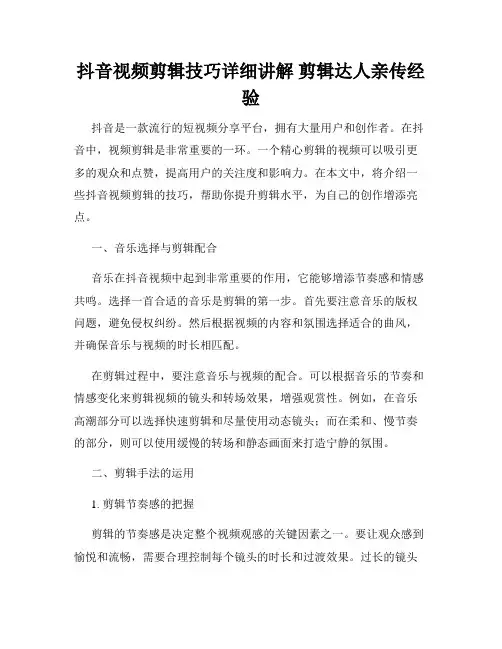 抖音视频剪辑技巧详细讲解 剪辑达人亲传经验

抖音是一款流行的短视频分享平台，拥有大量用户和创作者。在抖音中，视频剪辑是非常重要的一环。一个精心剪辑的视频可以吸引更多的观众和点赞，提高用户的关注度和影响力。在本文中，将介绍一些抖音视频剪辑的技巧，帮助你提升剪辑水平，为自己的创作增添亮点。

一、音乐选择与剪辑配合

音乐在抖音视频中起到非常重要的作用，它能够增添节奏感和情感共鸣。选择一首合适的音乐是剪辑的第一步。首先要注意音乐的版权问题，避免侵权纠纷。然后根据视频的内容和氛围选择适合的曲风，并确保音乐与视频的时长相匹配。

在剪辑过程中，要注意音乐与视频的配合。可以根据音乐的节奏和情感变化来剪辑视频的镜头和转场效果，增强观赏性。例如，在音乐高潮部分可以选择快速剪辑和尽量使用动态镜头；而在柔和、慢节奏的部分，则可以使用缓慢的转场和静态画面来打造宁静的氛围。

二、剪辑手法的运用

1. 剪辑节奏感的把握

剪辑的节奏感是决定整个视频观感的关键因素之一。要让观众感到愉悦和流畅，需要合理控制每个镜头的时长和过渡效果。过长的镜头